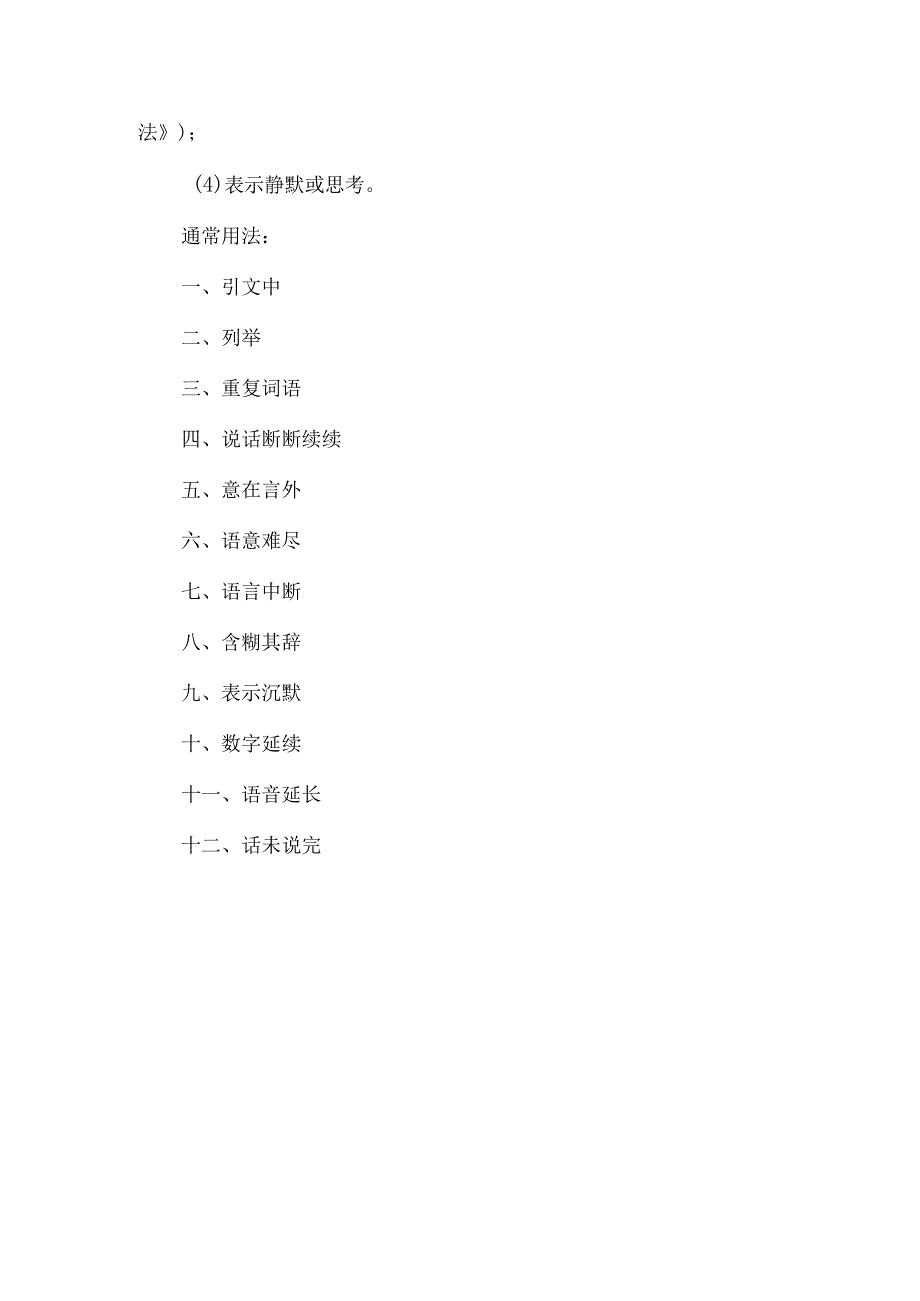 法》）；

(4)表示静默或思考。

通常用法：

一、引文中

二、列举

三、重复词语

四、说话断断续续

五、意在言外

六、语意难尽

七、语言中断

八、含糊其辞

九、表示沉默

十、数字延续

十一、语音延长

十二、话未说完